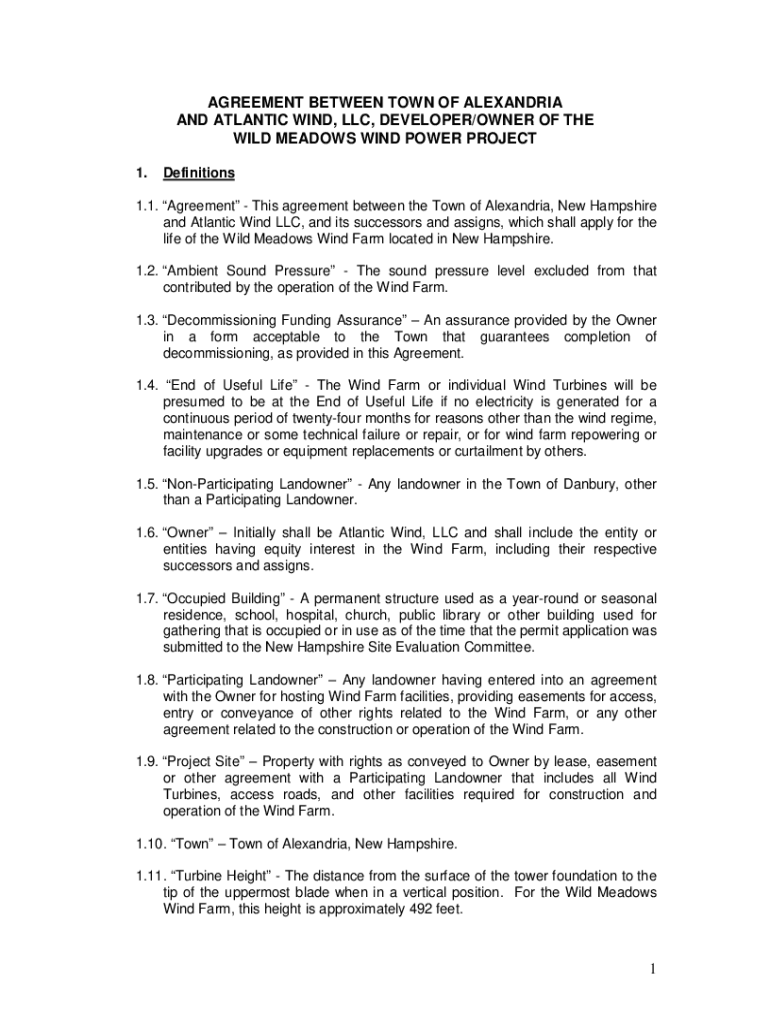 AGREEMENT BETWEEN TOWN OF ALEXANDRIA
AND ATLANTIC WIND, LLC, DEVELOPER/OWNER OF THE
WILD MEADOWS WIND POWER PROJECT

1. Definitions

1.1. “Agreement” - This agreement between the Town of Alexandria, New Hampshire and Atlantic Wind LLC, and its successors and assigns, which shall apply for the life of the Wild Meadows Wind Farm located in New Hampshire.

1.2. “Ambient Sound Pressure” - The sound pressure level excluded from that contributed by the operation of the Wind Farm.

1.3. “Decommissioning Funding Assurance” – An assurance provided by the Owner in a form acceptable to the Town that guarantees completion of decommissioning, as provided in this Agreement.

1.4. “End of Useful Life” - The Wind Farm or individual Wind Turbines will be presumed to be at the End of Useful Life if no electricity is generated for a continuous period of twenty-four months for reasons other than the wind regime, maintenance or some technical failure or repair, or for wind farm repowering or facility upgrades or equipment replacements or curtailment by others.

1.5. “Non-Participating Landowner” - Any landowner in the Town of Danbury, other than a Participating Landowner.

1.6. “Owner” – Initially shall be Atlantic Wind, LLC and shall include the entity or entities having equity interest in the Wind Farm, including their respective successors and assigns.

1.7. “Occupied Building” - A permanent structure used as a year-round or seasonal residence, school, hospital, church, public library or other building used for gathering that is occupied or in use as of the time that the permit application was submitted to the New Hampshire Site Evaluation Committee.

1.8. “Participating Landowner” – Any landowner having entered into an agreement with the Owner for hosting Wind Farm facilities, providing easements for access, entry or conveyance of other rights related to the Wind Farm, or any other agreement related to the construction or operation of the Wind Farm.

1.9. “Project Site” – Property with rights as conveyed to Owner by lease, easement or other agreement with a Participating Landowner that includes all Wind Turbines, access roads, and other facilities required for construction and operation of the Wind Farm.

1.10. “Town” – Town of Alexandria, New Hampshire.

1.11. “Turbine Height” - The distance from the surface of the tower foundation to the tip of the uppermost blade when in a vertical position. For the Wild Meadows Wind Farm, this height is approximately 492 feet.

1